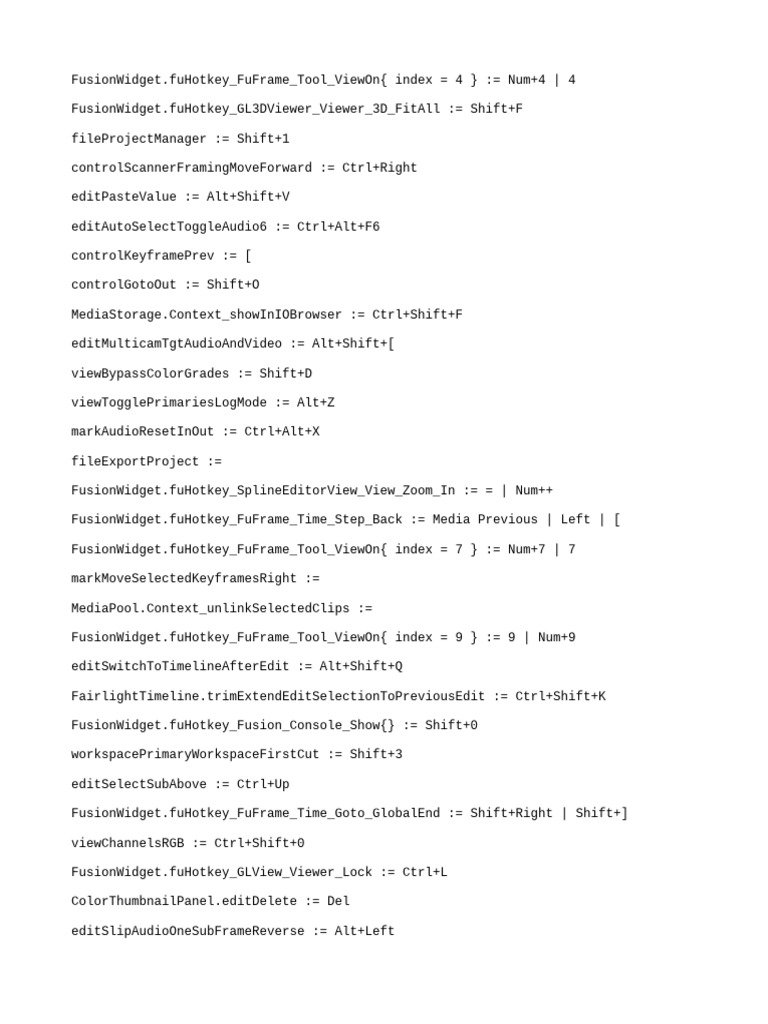 FusionWidget.fuHotkey_FuFrame_Tool_ViewOn{ index = 4 } := Num+4 | 4

FusionWidget.fuHotkey_GL3DViewer_Viewer_3D_FitAll := Shift+F

fileProjectManager := Shift+1

controlScannerFramingMoveForward := Ctrl+Right

editPasteValue := Alt+Shift+V

editAutoSelectToggleAudio6 := Ctrl+Alt+F6

controlKeyframePrev := [

controlGotoOut := Shift+O

MediaStorage.Context_showInIOBrowser := Ctrl+Shift+F

editMulticamTgtAudioAndVideo := Alt+Shift+[

viewBypassColorGrades := Shift+D

viewTogglePrimariesLogMode := Alt+Z

markAudioResetInOut := Ctrl+Alt+X

fileExportProject :=

FusionWidget.fuHotkey_SplineEditorView_View_Zoom_In := = | Num++

FusionWidget.fuHotkey_FuFrame_Time_Step_Back := Media Previous | Left | [

FusionWidget.fuHotkey_FuFrame_Tool_ViewOn{ index = 7 } := Num+7 | 7

markMoveSelectedKeyframesRight :=

MediaPool.Context_unlinkSelectedClips :=

FusionWidget.fuHotkey_FuFrame_Tool_ViewOn{ index = 9 } := 9 | Num+9

editSwitchToTimelineAfterEdit := Alt+Shift+Q

FairlightTimeline.trimExtendEditSelectionToPreviousEdit := Ctrl+Shift+K

FusionWidget.fuHotkey_Fusion_Console_Show{} := Shift+0

workspacePrimaryWorkspaceFirstCut := Shift+3

editSelectSubAbove := Ctrl+Up

FusionWidget.fuHotkey_FuFrame_Time_Goto_GlobalEnd := Shift+Right | Shift+]

viewChannelsRGB := Ctrl+Shift+0

FusionWidget.fuHotkey_GLView_Viewer_Lock := Ctrl+L

ColorThumbnailPanel.editDelete := Del

editSlipAudioOneSubFrameReverse := Alt+Left